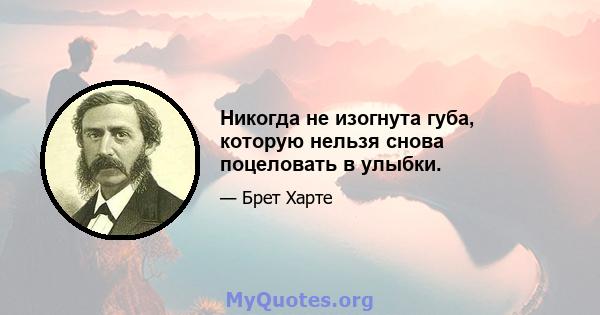 Никогда не изогнута губа, которую нельзя снова поцеловать в улыбки.

— Брет Харте

MyQuotes.org